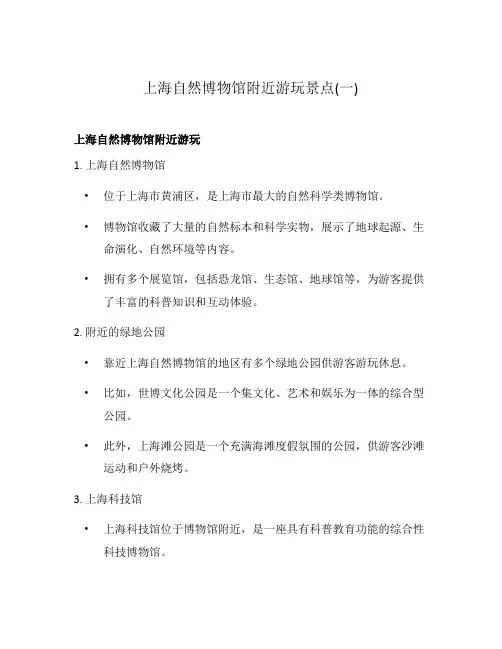 上海自然博物馆附近游玩景点(一)

上海自然博物馆附近游玩

1. 上海自然博物馆

• 位于上海市黄浦区，是上海市最大的自然科学类博物馆。

• 博物馆收藏了大量的自然标本和科学实物，展示了地球起源、生命演化、自然环境等内容。

• 拥有多个展览馆，包括恐龙馆、生态馆、地球馆等，为游客提供了丰富的科普知识和互动体验。

2. 附近的绿地公园

• 靠近上海自然博物馆的地区有多个绿地公园供游客游玩休息。

• 比如，世博文化公园是一个集文化、艺术和娱乐为一体的综合型公园。

• 此外，上海滩公园是一个充满海滩度假氛围的公园，供游客沙滩运动和户外烧烤。

3. 上海科技馆

• 上海科技馆位于博物馆附近，是一座具有科普教育功能的综合性科技博物馆。